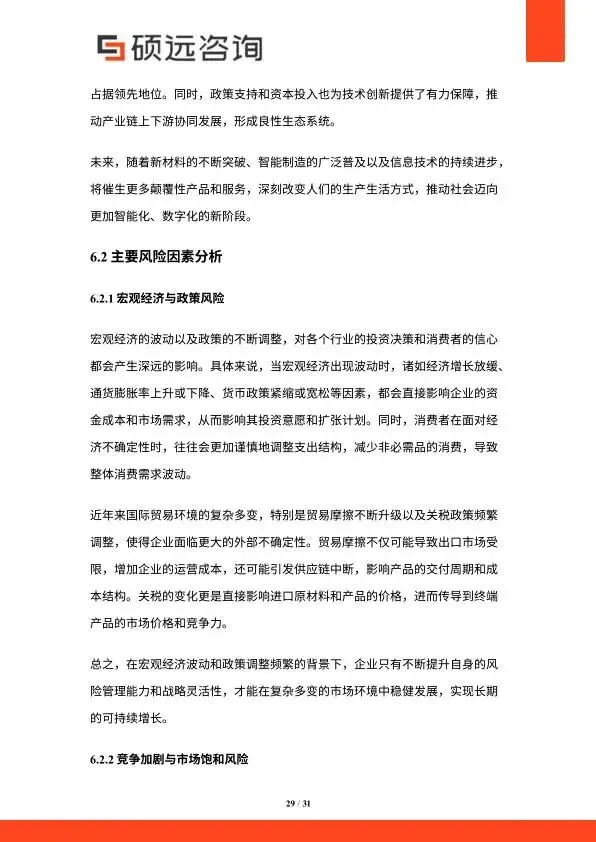 硕远咨询

占据领先地位。同时，政策支持和资本投入也为技术创新提供了有力保障，推动产业链上下游协同发展，形成良性生态系统。

未来，随着新材料的不断突破、智能制造的广泛普及以及信息技术的持续进步，将催生更多颠覆性产品和服务，深刻改变人们的生产生活方式，推动社会迈向更加智能化、数字化的新阶段。

6.2 主要风险因素分析

6.2.1 宏观经济与政策风险

宏观经济的波动以及政策的不断调整，对各个行业的投资决策和消费者的信心都会产生深远的影响。具体来说，当宏观经济出现波动时，诸如经济增长放缓、通货膨胀率上升或下降、货币政策紧缩或宽松等因素，都会直接影响企业的资金成本和市场需求，从而影响其投资意愿和扩张计划。同时，消费者在面对经济不确定性时，往往会更加谨慎地调整支出结构，减少非必需品的消费，导致整体消费需求波动。

近年来国际贸易环境的复杂多变，特别是贸易摩擦不断升级以及关税政策频繁调整，使得企业面临更大的外部不确定性。贸易摩擦不仅可能导致出口市场受限，增加企业的运营成本，还可能引发供应链中断，影响产品的交付周期和成本结构。关税的变化更是直接影响进口原材料和产品的价格，进而传导到终端产品的市场价格和竞争力。

总之，在宏观经济波动和政策调整频繁的背景下，企业只有不断提升自身的风险管理能力和战略灵活性，才能在复杂多变的市场环境中稳健发展，实现长期的可持续增长。

6.2.2 竞争加剧与市场饱和风险

29 / 31